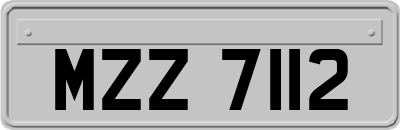 MZZ 7112